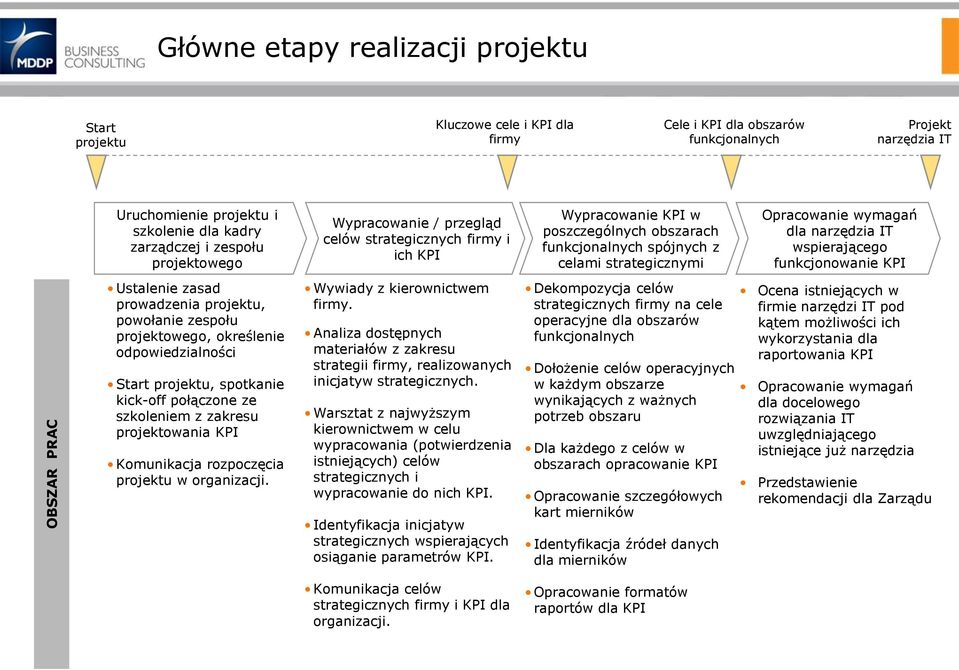 MDDP BUSINESS CONSULTING

Główne etapy realizacji projektu

Start projektu

Kluczowe cele i KPI dla firmy

Cele i KPI dla obszarów funkcjonalnych

Projekt narzędzia IT

Uruchomienie projektu i szkolenie dla kadry zarządczej i zespołu projektowego

Wypracowanie / przegląd celów strategicznych firmy i ich KPI

Wypracowanie KPI w poszczególnych obszarach funkcjonalnych spójnych z celami strategicznymi

Opracowanie wymagań dla narzędzia IT wspierającego funkcjonowanie KPI

OBSZAR PRAC

• Ustalenie zasad prowadzenia projektu, powołanie zespołu projektowego, określenie odpowiedzialności

• Start projektu, spotkanie kick-off połączone ze szkoleniem z zakresu projektowania KPI

• Komunikacja rozpoczęcia projektu w organizacji.

• Wywiady z kierownictwem firmy.

• Analiza dostępnych materiałów z zakresu strategii firmy, realizowanych inicjatyw strategicznych.

• Warsztat z najwyższym kierownictwem w celu wypracowania (potwierdzenia istniejących) celów strategicznych i wypracowanie do nich KPI.

• Identyfikacja inicjatyw strategicznych wspierających osiąganie parametrów KPI.

• Komunikacja celów strategicznych firmy i KPI dla organizacji.

• Dekompozycja celów strategicznych firmy na cele operacyjne dla obszarów funkcjonalnych

• Dołożenie celów operacyjnych w każdym obszarze wynikających z ważnych potrzeb obszaru

• Dla każdego z celów w obszarach opracowanie KPI

• Opracowanie szczegółowych kart mierników

• Identyfikacja źródeł danych dla mierników

• Opracowanie formatów raportów dla KPI

• Ocena istniejących w firmie narzędzi IT pod kątem możliwości ich wykorzystania dla raportowania KPI

• Opracowanie wymagań dla docelowego rozwiązania IT uwzględniającego istniejące już narzędzia

• Przedstawienie rekomendacji dla Zarządu